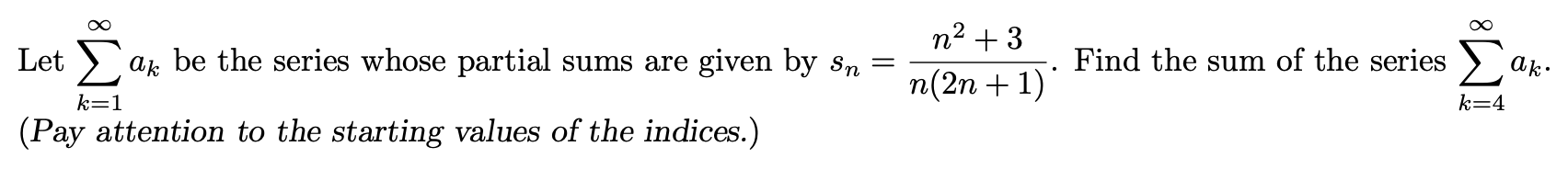 Let $\sum_{k=1}^{\infty} a_k$ be the series whose partial sums are given by $s_n = \frac{n^2+3}{n(2n+1)}$. Find the sum of the series $\sum_{k=4}^{\infty} a_k$.
(Pay attention to the starting values of the indices.)